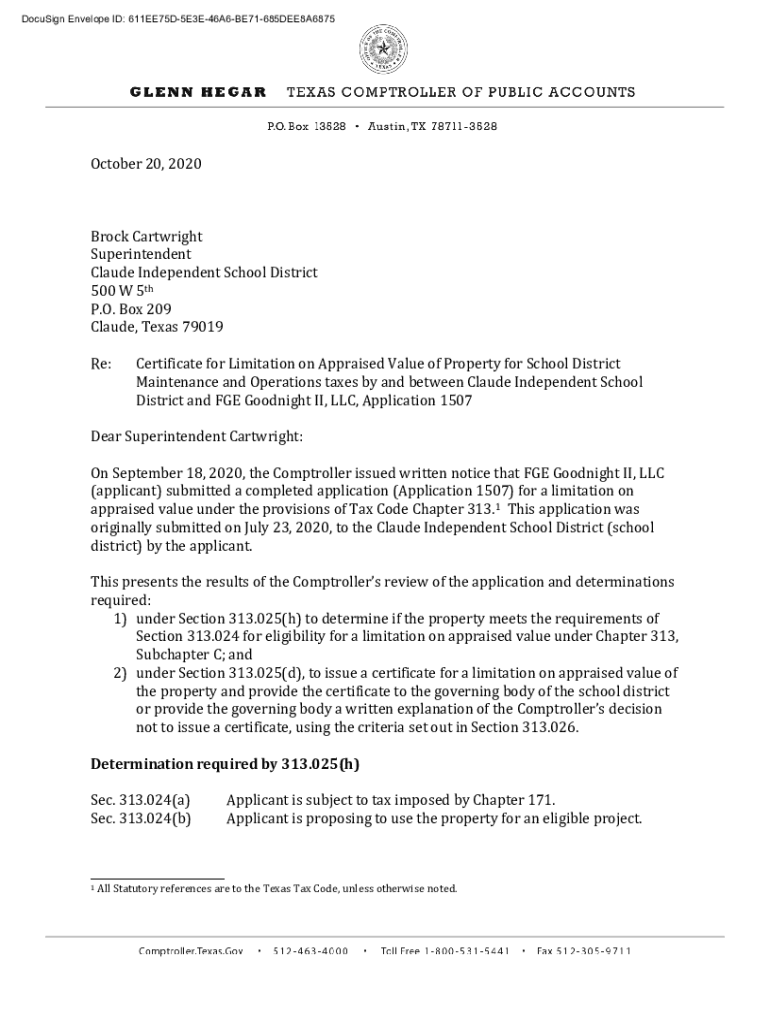 DocuSign Envelope ID: 611EE75D-5E3E-46A6-BE71-685DEE8A6875

GLENN HEGAR TEXAS COMPTROLLER OF PUBLIC ACCOUNTS

P.O. Box 13528 • Austin, TX 78711-3528

October 20, 2020

Brock Cartwright
Superintendent
Claude Independent School District
500 W 5th
P.O. Box 209
Claude, Texas 79019

Re: Certificate for Limitation on Appraised Value of Property for School District Maintenance and Operations taxes by and between Claude Independent School District and FGE Goodnight II, LLC, Application 1507

Dear Superintendent Cartwright:

On September 18, 2020, the Comptroller issued written notice that FGE Goodnight II, LLC (applicant) submitted a completed application (Application 1507) for a limitation on appraised value under the provisions of Tax Code Chapter 313.$^1$ This application was originally submitted on July 23, 2020, to the Claude Independent School District (school district) by the applicant.

This presents the results of the Comptroller's review of the application and determinations required:
1) under Section 313.025(h) to determine if the property meets the requirements of Section 313.024 for eligibility for a limitation on appraised value under Chapter 313, Subchapter C; and
2) under Section 313.025(d), to issue a certificate for a limitation on appraised value of the property and provide the certificate to the governing body of the school district or provide the governing body a written explanation of the Comptroller's decision not to issue a certificate, using the criteria set out in Section 313.026.

Determination required by 313.025(h)

Sec. 313.024(a) Applicant is subject to tax imposed by Chapter 171.
Sec. 313.024(b) Applicant is proposing to use the property for an eligible project.

$^1$ All Statutory references are to the Texas Tax Code, unless otherwise noted.

Comptroller.Texas.Gov • 512-463-4000 • Toll Free 1-800-531-5441 • Fax 512-305-9711